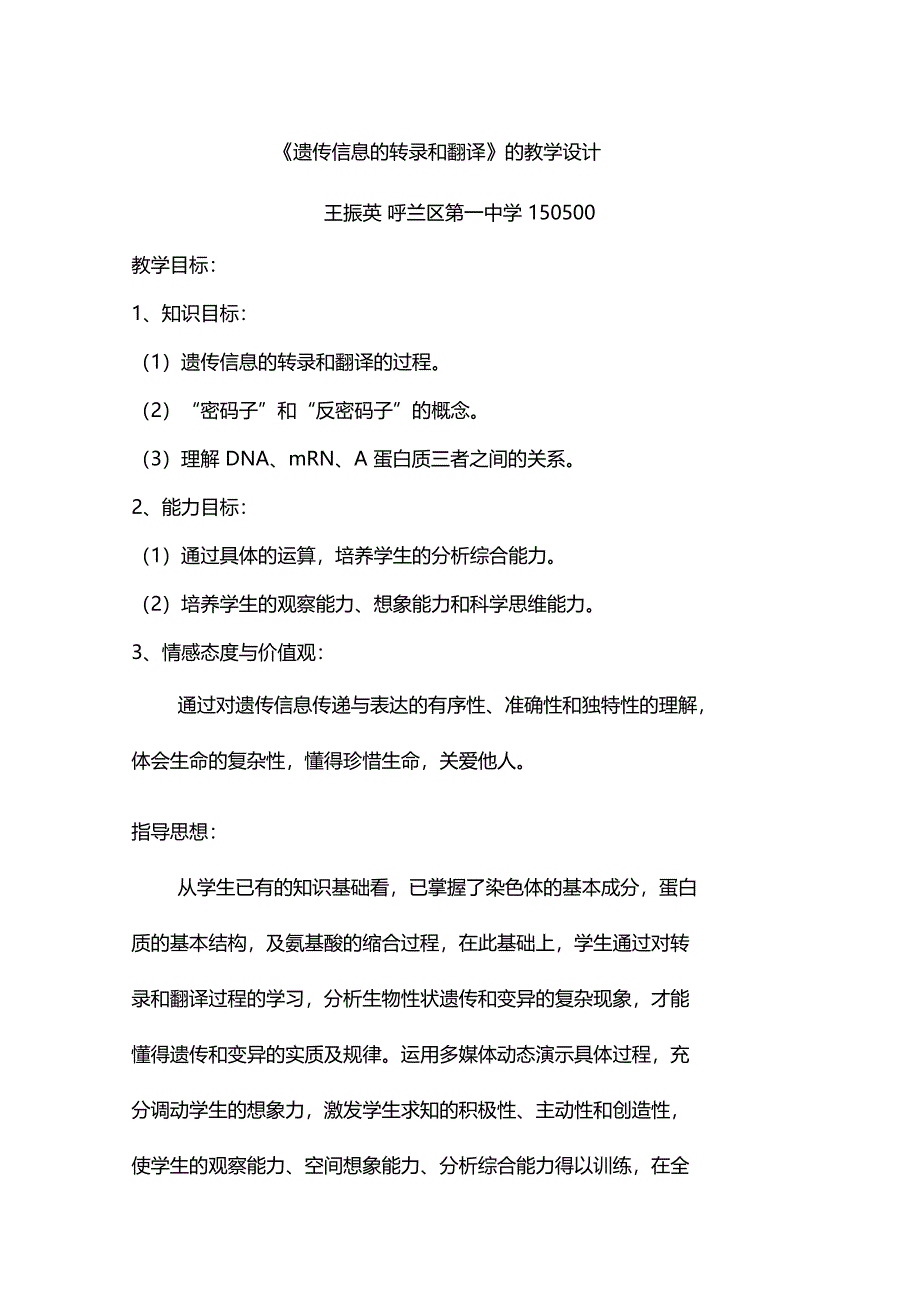 《遗传信息的转录和翻译》的教学设计

王振英 呼兰区第一中学 150500

教学目标：

1、知识目标：

（1）遗传信息的转录和翻译的过程。

（2）“密码子”和“反密码子”的概念。

（3）理解 DNA、mRN、A 蛋白质三者之间的关系。

2、能力目标：

（1）通过具体的运算，培养学生的分析综合能力。

（2）培养学生的观察能力、想象能力和科学思维能力。

3、情感态度与价值观：

通过对遗传信息传递与表达的有序性、准确性和独特性的理解，体会生命的复杂性，懂得珍惜生命，关爱他人。

指导思想：

从学生已有的知识基础看，已掌握了染色体的基本成分，蛋白质的基本结构，及氨基酸的缩合过程，在此基础上，学生通过对转录和翻译过程的学习，分析生物性状遗传和变异的复杂现象，才能懂得遗传和变异的实质及规律。运用多媒体动态演示具体过程，充分调动学生的想象力，激发学生求知的积极性、主动性和创造性，使学生的观察能力、空间想象能力、分析综合能力得以训练，在全